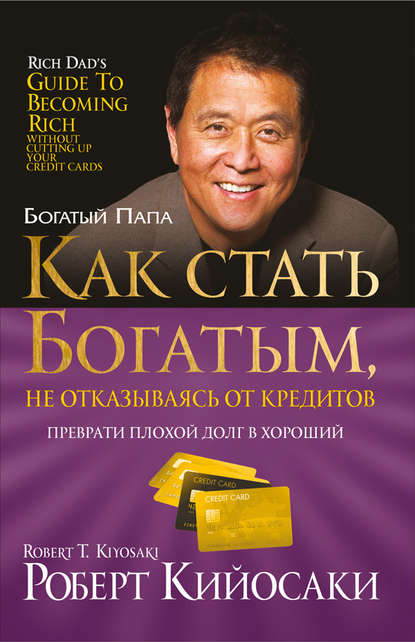 RICH DAD'S
GUIDE TO BECOMING RICH
WITHOUT CUTTING UP YOUR CREDIT CARDS

БОГАТЫЙ ПАПА

КАК СТАТЬ БОГАТЫМ,
НЕ ОТКАЗЫВАЯСЬ ОТ КРЕДИТОВ

ПРЕВРАТИ ПЛОХОЙ ДОЛГ В ХОРОШИЙ

CREDIT CARD
CREDIT CARD

ROBERT T. KIYOSAKI
РОБЕРТ КИЙОСАКИ